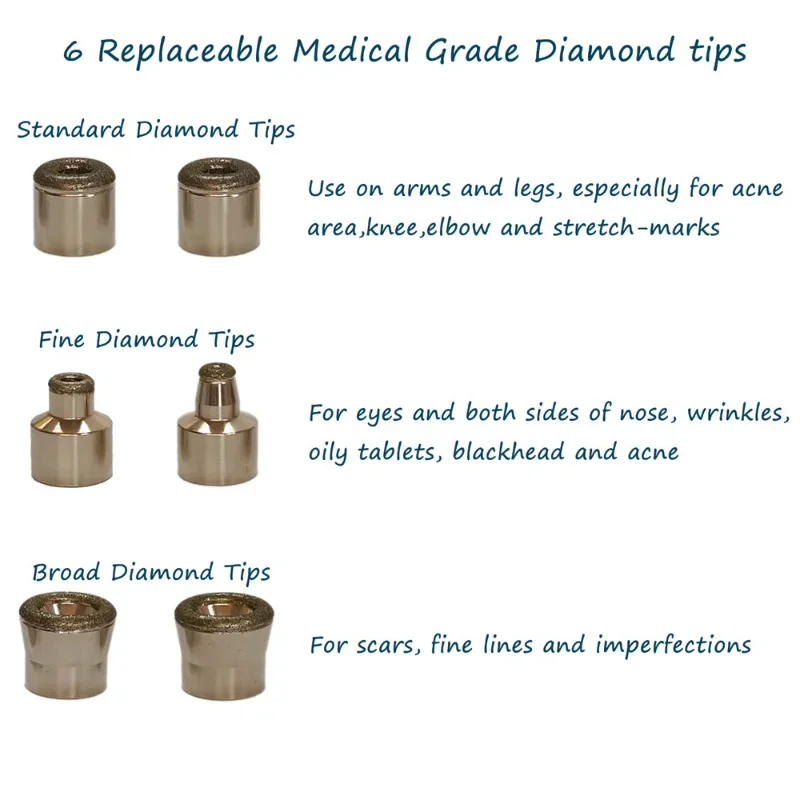 6 Replaceable Medical Grade Diamond tips

Standard Diamond Tips

Use on arms and legs, especially for acne area,knee,elbow and stretch-marks

Fine Diamond Tips

For eyes and both sides of nose, wrinkles, oily tablets, blackhead and acne

Broad Diamond Tips

For scars, fine lines and imperfections